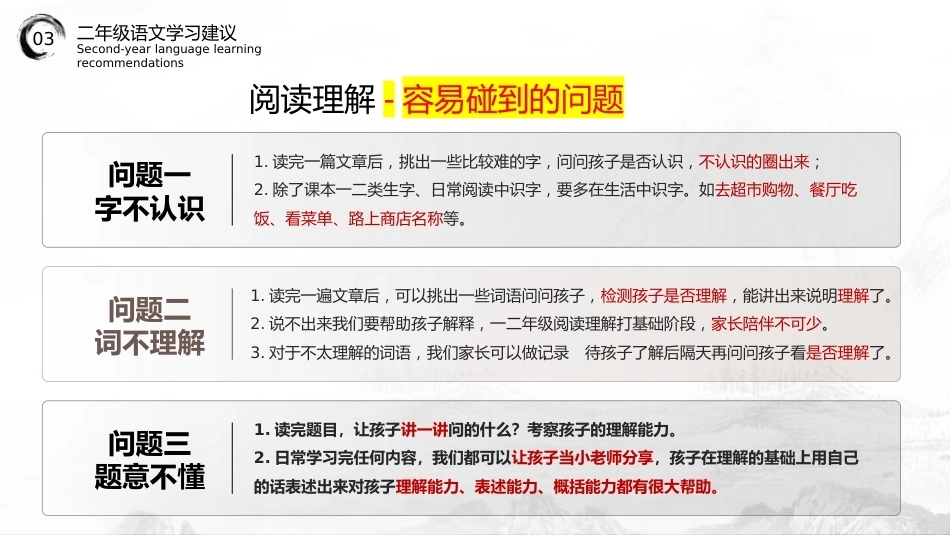 03

二年级语文学习建议
Second-year language learning recommendations

阅读理解 - 容易碰到的问题

问题一
字不认识

1.读完一篇文章后，挑出一些比较难的字，问问孩子是否认识，不认识的圈出来；
2.除了课本一二类生字、日常阅读中识字，要多在生活中识字。如去超市购物、餐厅吃饭、看菜单、路上商店名称等。

问题二
词不理解

1.读完一遍文章后，可以挑出一些词语问问孩子，检测孩子是否理解，能讲出来说明理解了。
2.说不出来我们要帮助孩子解释，一二年级阅读理解打基础阶段，家长陪伴不可少。
3.对于不太理解的词语，我们家长可以做记录 待孩子了解后隔天再问问孩子看是否理解了。

问题三
题意不懂

1.读完题目，让孩子讲一讲问的什么？考察孩子的理解能力。
2.日常学习完任何内容，我们都可以让孩子当小老师分享，孩子在理解的基础上用自己的话表述出来对孩子理解能力、表述能力、概括能力都有很大帮助。